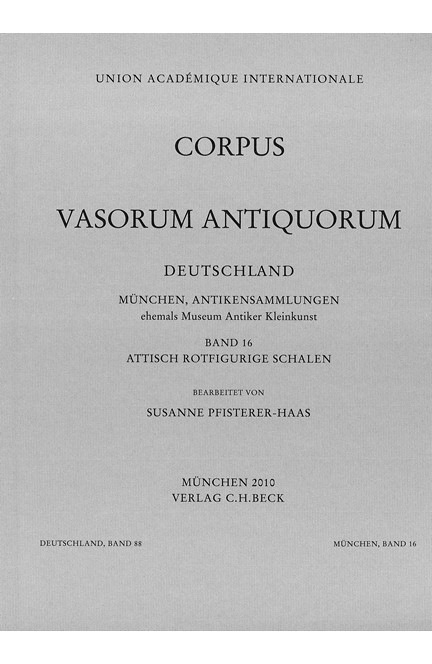 UNION ACADÉMIQUE INTERNATIONALE

CORPUS

VASORUM ANTIQUORUM

DEUTSCHLAND

MÜNCHEN, ANTIKENSAMMLUNGEN
ehemals Museum Antiker Kleinkunst

BAND 16
ATTISCH ROTFIGURIGE SCHALEN

BEARBEITET VON

SUSANNE PFISTERER-HAAS

MÜNCHEN 2010
VERLAG C.H.BECK

DEUTSCHLAND, BAND 88

MÜNCHEN, BAND 16